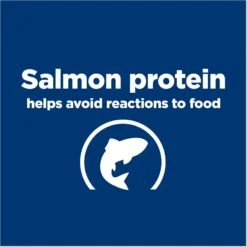 Salmon protein
helps avoid reactions to food